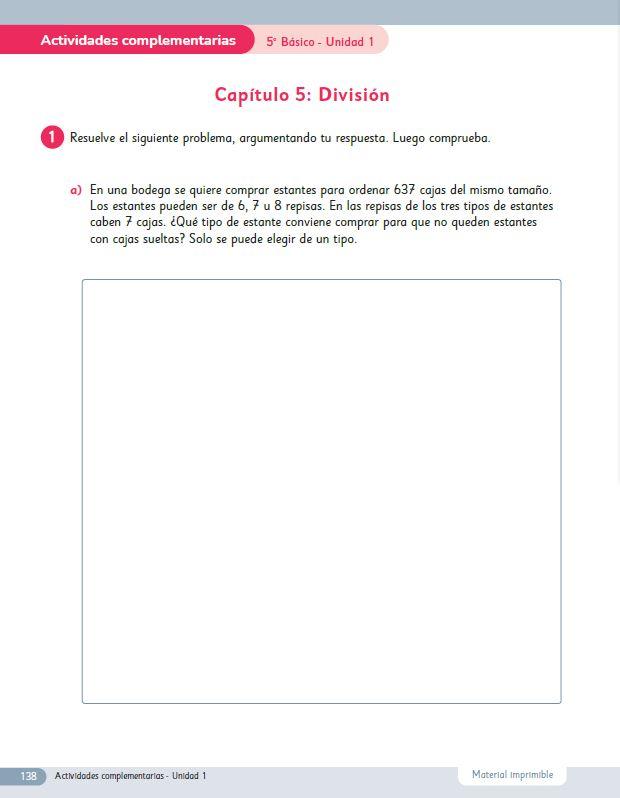 Actividades complementarias
5° Básico - Unidad 1

Capítulo 5: División

1 Resuelve el siguiente problema, argumentando tu respuesta. Luego comprueba.

a) En una bodega se quiere comprar estantes para ordenar 637 cajas del mismo tamaño. Los estantes pueden ser de 6, 7 u 8 repisas. En las repisas de los tres tipos de estantes caben 7 cajas. ¿Qué tipo de estante conviene comprar para que no queden estantes con cajas sueltas? Solo se puede elegir de un tipo.

138 Actividades complementarias - Unidad 1
Material imprimible